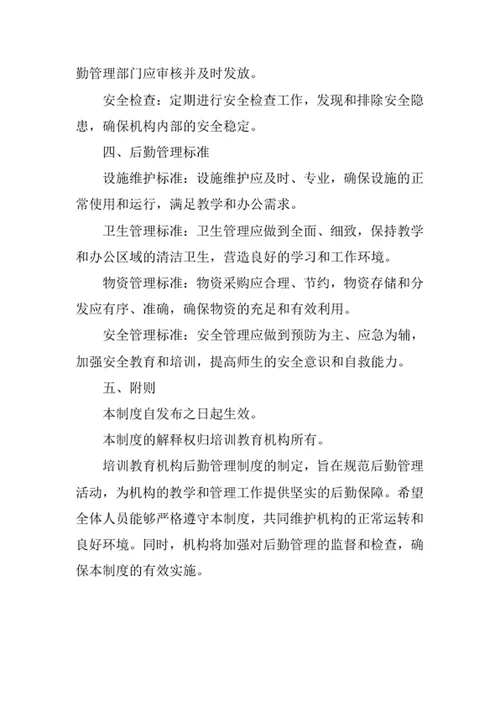 勤管理部门应审核并及时发放。

安全检查：定期进行安全检查工作，发现和排除安全隐患，确保机构内部的安全稳定。

四、后勤管理标准

设施维护标准：设施维护应及时、专业，确保设施的正常使用和运行，满足教学和办公需求。

卫生管理标准：卫生管理应做到全面、细致，保持教学和办公区域的清洁卫生，营造良好的学习和工作环境。

物资管理标准：物资采购应合理、节约，物资存储和分发应有序、准确，确保物资的充足和有效利用。

安全管理标准：安全管理应做到预防为主、应急为辅，加强安全教育和培训，提高师生的安全意识和自救能力。

五、附则

本制度自发布之日起生效。

本制度的解释权归培训教育机构所有。

培训教育机构后勤管理制度的制定，旨在规范后勤管理活动，为机构的教学和管理工作提供坚实的后勤保障。希望全体人员能够严格遵守本制度，共同维护机构的正常运转和良好环境。同时，机构将加强对后勤管理的监督和检查，确保本制度的有效实施。